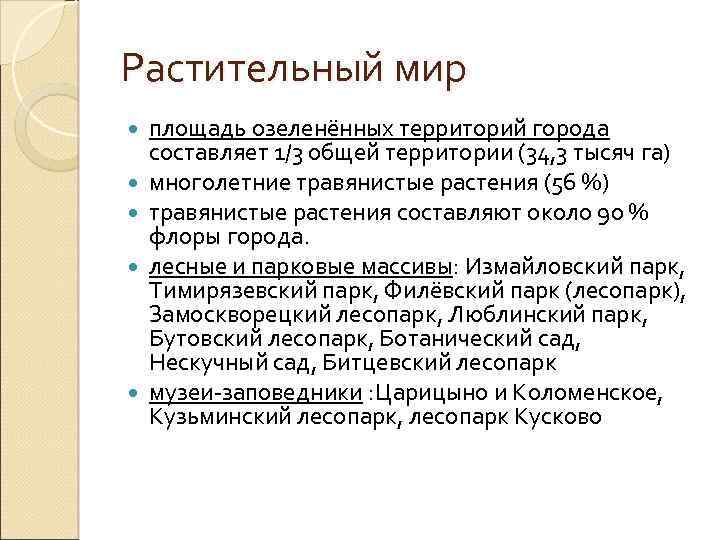 Растительный мир

- площадь озеленённых территорий города составляет 1/3 общей территории (34,3 тысяч га)
- многолетние травянистые растения (56 %)
- травянистые растения составляют около 90 % флоры города.
- лесные и парковые массивы: Измайловский парк, Тимирязевский парк, Филёвский парк (лесопарк), Замоскворецкий лесопарк, Люблинский парк, Бутовский лесопарк, Ботанический сад, Нескучный сад, Битцевский лесопарк
- музеи-заповедники :Царицыно и Коломенское, Кузьминский лесопарк, лесопарк Кусково